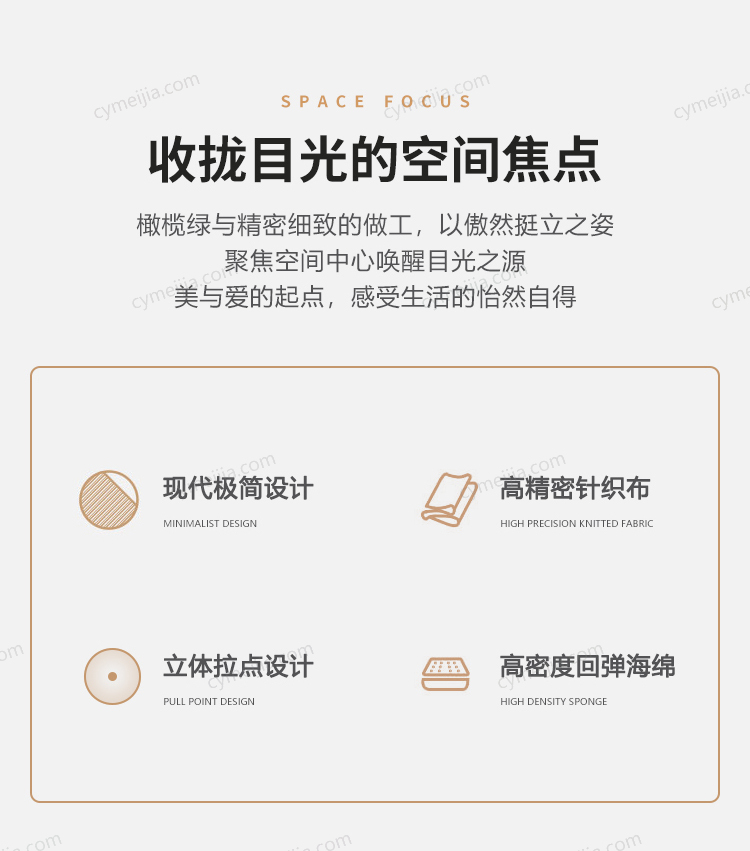 SPACE FOCUS

收拢目光的空间焦点

橄榄绿与精密细致的做工，以傲然挺立之姿
聚焦空间中心唤醒目光之源
美与爱的起点，感受生活的怡然自得

现代极简设计
MINIMALIST DESIGN

高精密针织布
HIGH PRECISION KNITTED FABRIC

立体拉点设计
PULL POINT DESIGN

高密度回弹海绵
HIGH DENSITY SPONGE

cymeijia.com